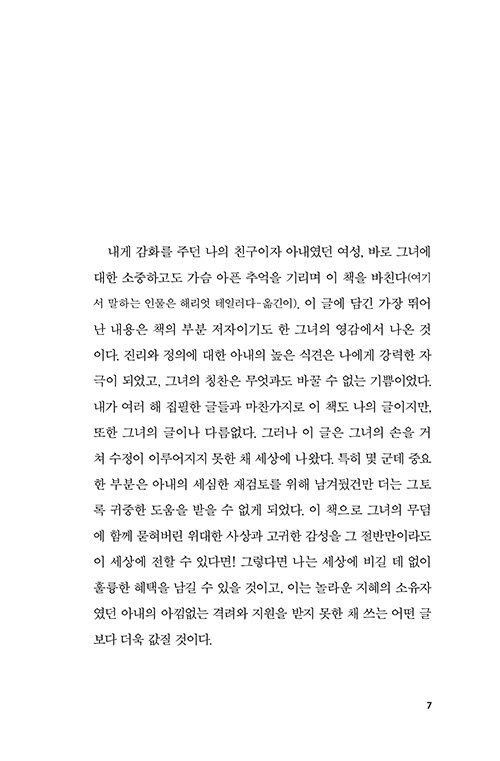 내게 감화를 주던 나의 친구이자 아내였던 여성, 바로 그녀에 대한 소중하고도 가슴 아픈 추억을 기리며 이 책을 바친다(여기서 말하는 인물은 해리엇 테일러다-옮긴이). 이 글에 담긴 가장 뛰어난 내용은 책의 부분 저자이기도 한 그녀의 영감에서 나온 것이다. 진리와 정의에 대한 아내의 높은 식견은 나에게 강력한 자극이 되었고, 그녀의 칭찬은 무엇과도 바꿀 수 없는 기쁨이었다. 내가 여러 해 집필한 글들과 마찬가지로 이 책도 나의 글이지만, 또한 그녀의 글이나 다름없다. 그러나 이 글은 그녀의 손을 거쳐 수정이 이루어지지 못한 채 세상에 나왔다. 특히 몇 군데 중요한 부분은 아내의 세심한 재검토를 위해 남겨뒀건만 더는 그토록 귀중한 도움을 받을 수 없게 되었다. 이 책으로 그녀의 무덤에 함께 묻혀버린 위대한 사상과 고귀한 감성을 그 절반만이라도 이 세상에 전할 수 있다면! 그렇다면 나는 세상에 비길 데 없이 훌륭한 혜택을 남길 수 있을 것이고, 이는 놀라운 지혜의 소유자였던 아내의 아낌없는 격려와 지원을 받지 못한 채 쓰는 어떤 글보다 더욱 값질 것이다.

7